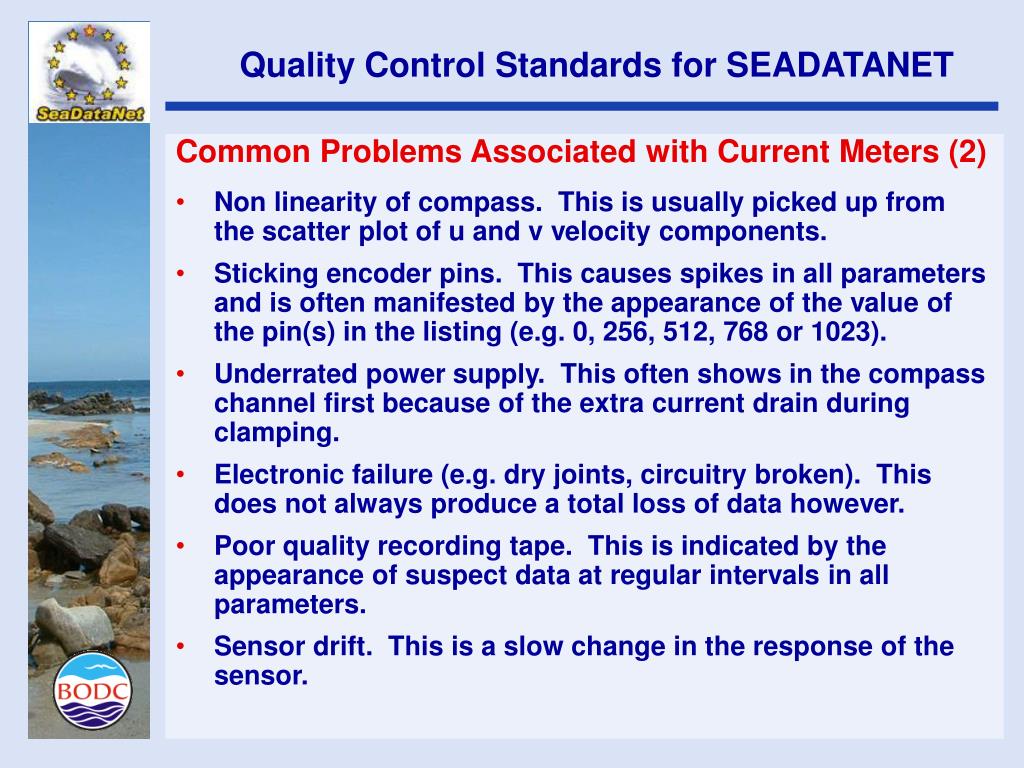 SeaDataNet

Quality Control Standards for SEADATANET

Common Problems Associated with Current Meters (2)

• Non linearity of compass. This is usually picked up from the scatter plot of u and v velocity components.

• Sticking encoder pins. This causes spikes in all parameters and is often manifested by the appearance of the value of the pin(s) in the listing (e.g. 0, 256, 512, 768 or 1023).

• Underrated power supply. This often shows in the compass channel first because of the extra current drain during clamping.

• Electronic failure (e.g. dry joints, circuitry broken). This does not always produce a total loss of data however.

• Poor quality recording tape. This is indicated by the appearance of suspect data at regular intervals in all parameters.

• Sensor drift. This is a slow change in the response of the sensor.

BODC